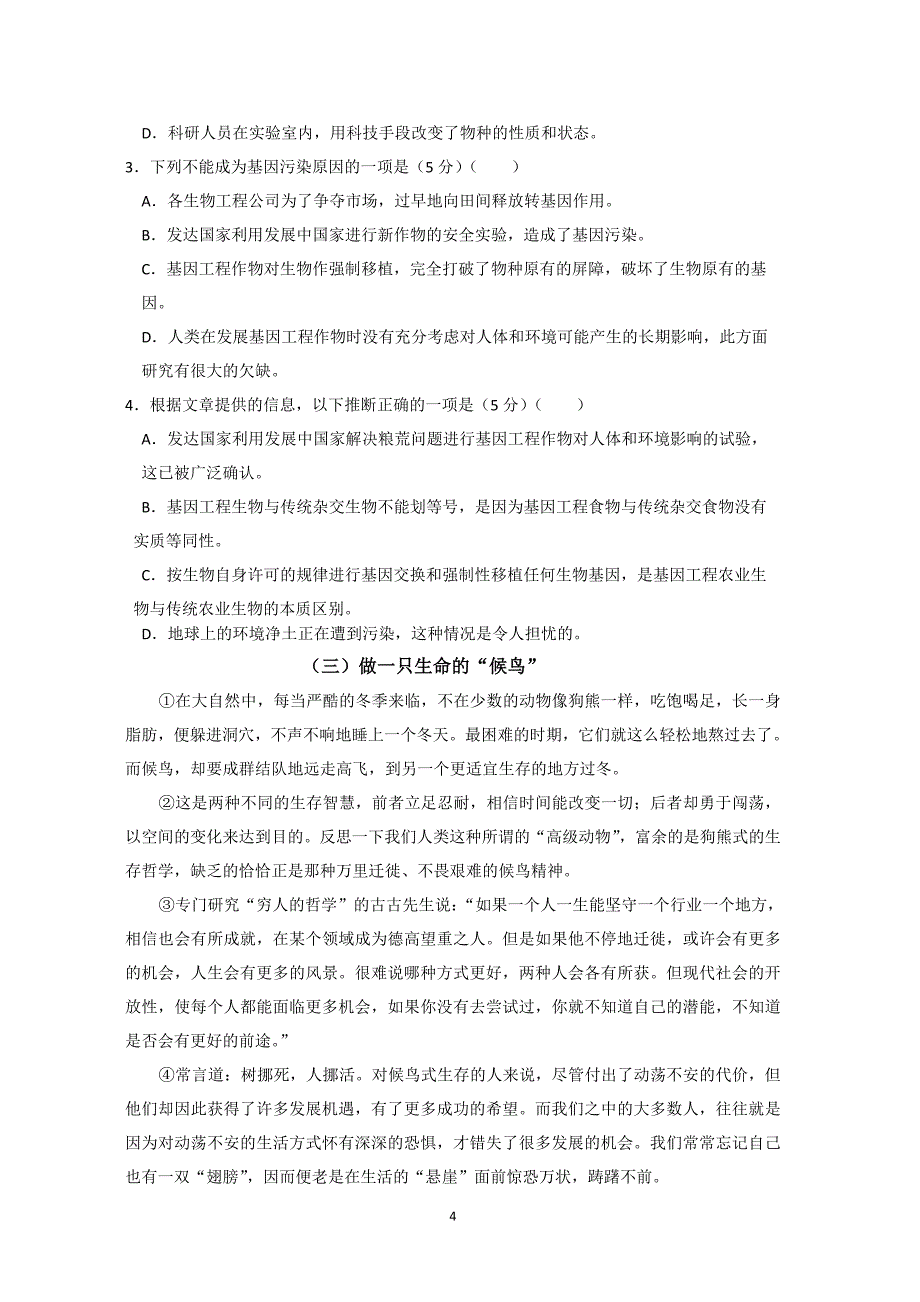 D．科研人员在实验室内，用科技手段改变了物种的性质和状态。

3．下列不能成为基因污染原因的一项是（5分）（　　）

A．各生物工程公司为了争夺市场，过早地向田间释放转基因作用。

B．发达国家利用发展中国家进行新作物的安全实验，造成了基因污染。

C．基因工程作物对生物作强制移植，完全打破了物种原有的屏障，破坏了生物原有的基因。

D．人类在发展基因工程作物时没有充分考虑对人体和环境可能产生的长期影响，此方面研究有很大的欠缺。

4．根据文章提供的信息，以下推断正确的一项是（5分）（　　）

A．发达国家利用发展中国家解决粮荒问题进行基因工程作物对人体和环境影响的试验，这已被广泛确认。

B．基因工程生物与传统杂交生物不能划等号，是因为基因工程食物与传统杂交食物没有实质等同性。

C．按生物自身许可的规律进行基因交换和强制性移植任何生物基因，是基因工程农业生物与传统农业生物的本质区别。

D．地球上的环境净土正在遭到污染，这种情况是令人担忧的。

（三）做一只生命的“候鸟”

①在大自然中，每当严酷的冬季来临，不在少数的动物像狗熊一样，吃饱喝足，长一身脂肪，便躲进洞穴，不声不响地睡上一个冬天。最困难的时期，它们就这么轻松地熬过去了。而候鸟，却要成群结队地远走高飞，到另一个更适宜生存的地方过冬。

②这是两种不同的生存智慧，前者立足忍耐，相信时间能改变一切；后者却勇于闯荡，以空间的变化来达到目的。反思一下我们人类这种所谓的“高级动物”，富余的是狗熊式的生存哲学，缺乏的恰恰正是那种万里迁徙、不畏艰难的候鸟精神。

③专门研究“穷人的哲学”的古古先生说：“如果一个人一生能坚守一个行业一个地方，相信也会有所成就，在某个领域成为德高望重之人。但是如果他不停地迁徙，或许会有更多的机会，人生会有更多的风景。很难说哪种方式更好，两种人会各有所获。但现代社会的开放性，使每个人都能面临更多机会，如果你没有去尝试过，你就不知道自己的潜能，不知道是否会有更好的前途。”

④常言道：树挪死，人挪活。对候鸟式生存的人来说，尽管付出了动荡不安的代价，但他们却因此获得了许多发展机遇，有了更多成功的希望。而我们之中的大多数人，往往就是因为对动荡不安的生活方式怀有深深的恐惧，才错失了很多发展的机会。我们常常忘记自己也有一双“翅膀”，因而便老是在生活的“悬崖”面前惊恐万状，踌躇不前。

4